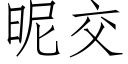 昵交